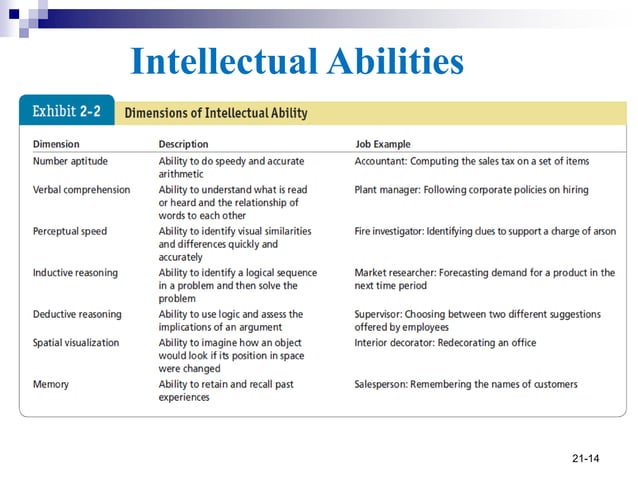 Intellectual Abilities

Exhibit 2-2 Dimensions of Intellectual Ability

| Dimension | Description | Job Example |
|---|---|---|
| Number aptitude | Ability to do speedy and accurate arithmetic | Accountant: Computing the sales tax on a set of items |
| Verbal comprehension | Ability to understand what is read or heard and the relationship of words to each other | Plant manager: Following corporate policies on hiring |
| Perceptual speed | Ability to identify visual similarities and differences quickly and accurately | Fire investigator: Identifying clues to support a charge of arson |
| Inductive reasoning | Ability to identify a logical sequence in a problem and then solve the problem | Market researcher: Forecasting demand for a product in the next time period |
| Deductive reasoning | Ability to use logic and assess the implications of an argument | Supervisor: Choosing between two different suggestions offered by employees |
| Spatial visualization | Ability to imagine how an object would look if its position in space were changed | Interior decorator: Redecorating an office |
| Memory | Ability to retain and recall past experiences | Salesperson: Remembering the names of customers |

21-14